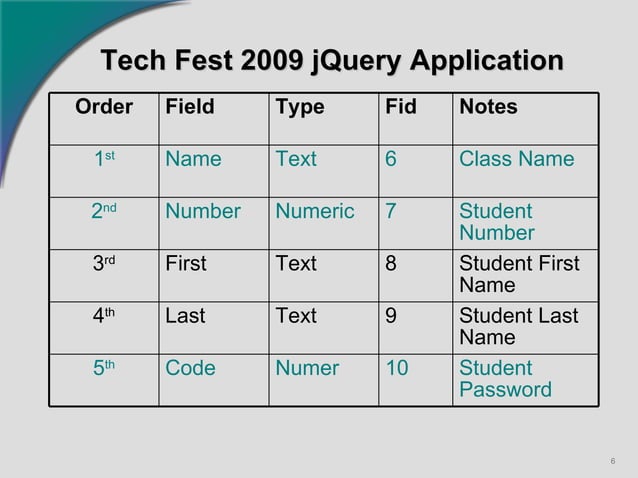 Tech Fest 2009 jQuery Application

| Order | Field | Type | Fid | Notes |
|---|---|---|---|---|
| 1st | Name | Text | 6 | Class Name |
| 2nd | Number | Numeric | 7 | Student Number |
| 3rd | First | Text | 8 | Student First Name |
| 4th | Last | Text | 9 | Student Last Name |
| 5th | Code | Numer | 10 | Student Password |

6